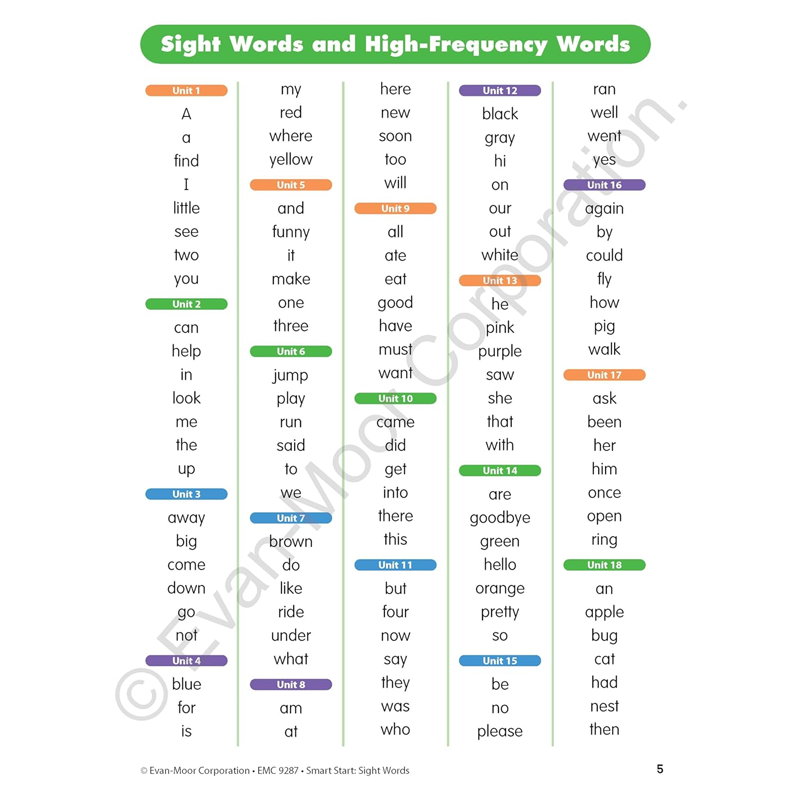 Sight Words and High-Frequency Words

Unit 1
A
a
find
I
little
see
two
you
Unit 2
can
help
in
look
me
the
up
Unit 3
away
big
come
down
go
not
Unit 4
blue
for
is

my
red
where
yellow
Unit 5
and
funny
it
make
one
three
Unit 6
jump
play
run
said
to
we
Unit 7
brown
do
like
ride
under
what
Unit 8
am
at

here
new
soon
too
will
Unit 9
all
ate
eat
good
have
must
want
Unit 10
came
did
get
into
there
this
Unit 11
but
four
now
say
they
was
who

Unit 12
black
gray
hi
on
our
out
white
Unit 13
he
pink
purple
saw
she
that
with
Unit 14
are
goodbye
green
hello
orange
pretty
so
Unit 15
be
no
please

ran
well
went
yes
Unit 16
again
by
could
fly
how
pig
walk
Unit 17
ask
been
her
him
once
open
ring
Unit 18
an
apple
bug
cat
had
nest
then

© Evan-Moor Corporation.

© Evan-Moor Corporation • EMC 9287 • Smart Start: Sight Words

5